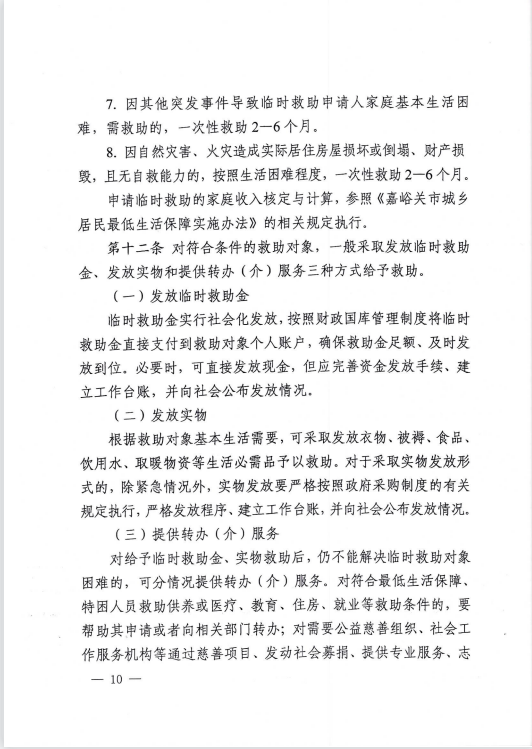 7. 因其他突发事件导致临时救助申请人家庭基本生活困难，需救助的，一次性救助2—6个月。

8. 因自然灾害、火灾造成实际居住房屋损坏或倒塌、财产损毁，且无自救能力的，按照生活困难程度，一次性救助2—6个月。

申请临时救助的家庭收入核定与计算，参照《嘉峪关市城乡居民最低生活保障实施办法》的相关规定执行。

第十二条 对符合条件的救助对象，一般采取发放临时救助金、发放实物和提供转办（介）服务三种方式给予救助。

（一）发放临时救助金

临时救助金实行社会化发放，按照财政国库管理制度将临时救助金直接支付到救助对象个人账户，确保救助金足额、及时发放到位。必要时，可直接发放现金，但应完善资金发放手续、建立工作台账，并向社会公布发放情况。

（二）发放实物

根据救助对象基本生活需要，可采取发放衣物、被褥、食品、饮用水、取暖物资等生活必需品予以救助。对于采取实物发放形式的，除紧急情况外，实物发放要严格按照政府采购制度的有关规定执行，严格发放程序、建立工作台账，并向社会公布发放情况。

（三）提供转办（介）服务

对给予临时救助金、实物救助后，仍不能解决临时救助对象困难的，可分情况提供转办（介）服务。对符合最低生活保障、特困人员救助供养或医疗、教育、住房、就业等救助条件的，要帮助其申请或者向相关部门转办；对需要公益慈善组织、社会工作服务机构等通过慈善项目、发动社会募捐、提供专业服务、志

— 10 —